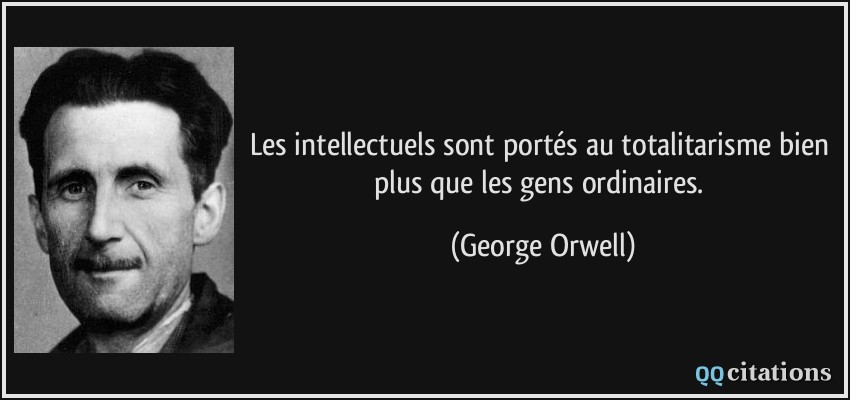 Les intellectuels sont portés au totalitarisme bien plus que les gens ordinaires.

(George Orwell)

QQcitations